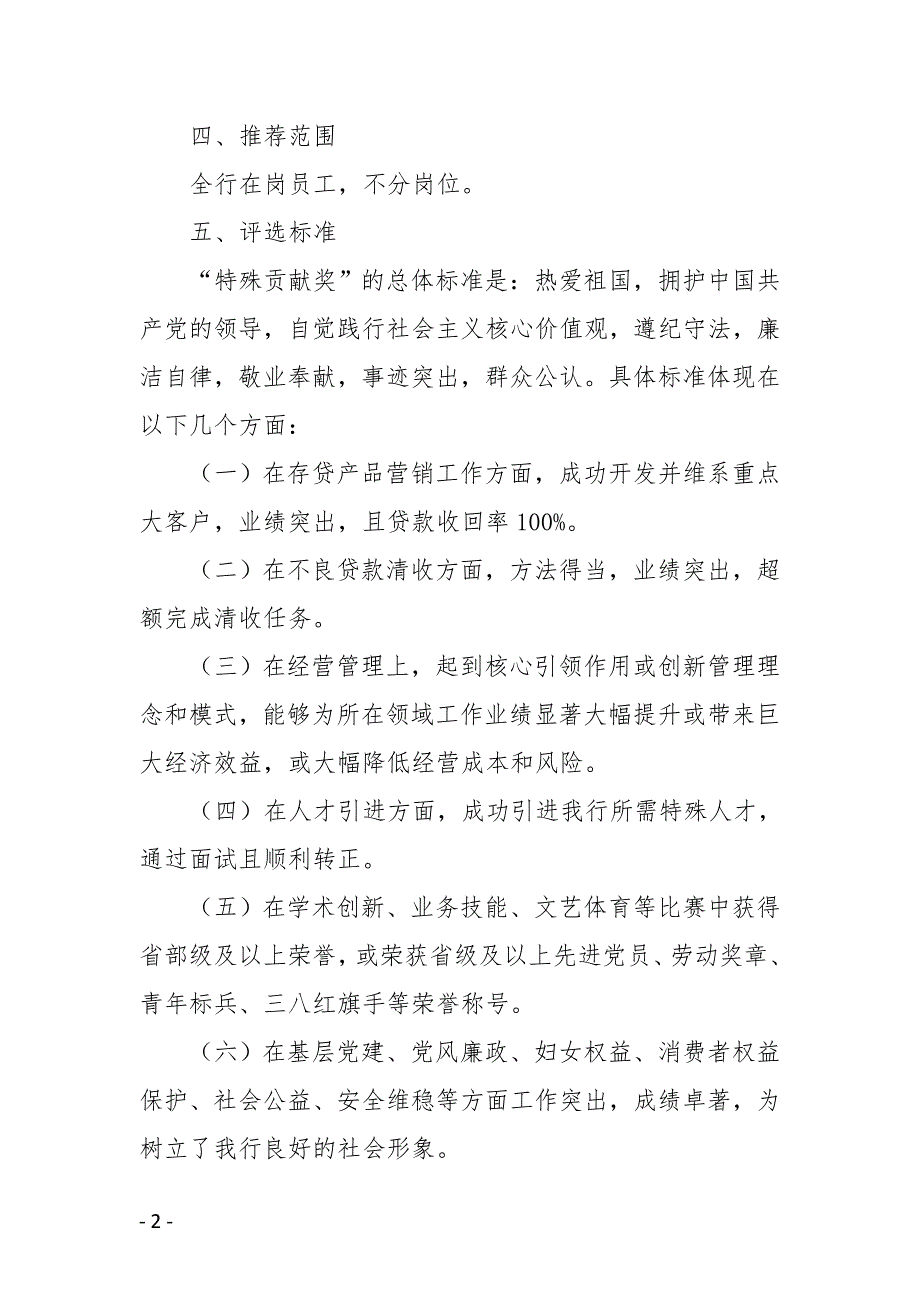 四、推荐范围

全行在岗员工，不分岗位。

五、评选标准

“特殊贡献奖”的总体标准是：热爱祖国，拥护中国共产党的领导，自觉践行社会主义核心价值观，遵纪守法，廉洁自律，敬业奉献，事迹突出，群众公认。具体标准体现在以下几个方面：

（一）在存贷产品营销工作方面，成功开发并维系重点大客户，业绩突出，且贷款收回率 100%。

（二）在不良贷款清收方面，方法得当，业绩突出，超额完成清收任务。

（三）在经营管理上，起到核心引领作用或创新管理理念和模式，能够为所在领域工作业绩显著大幅提升或带来巨大经济效益，或大幅降低经营成本和风险。

（四）在人才引进方面，成功引进我行所需特殊人才，通过面试且顺利转正。

（五）在学术创新、业务技能、文艺体育等比赛中获得省部级及以上荣誉，或荣获省级及以上先进党员、劳动奖章、青年标兵、三八红旗手等荣誉称号。

（六）在基层党建、党风廉政、妇女权益、消费者权益保护、社会公益、安全维稳等方面工作突出，成绩卓著，为树立了我行良好的社会形象。

- 2 -